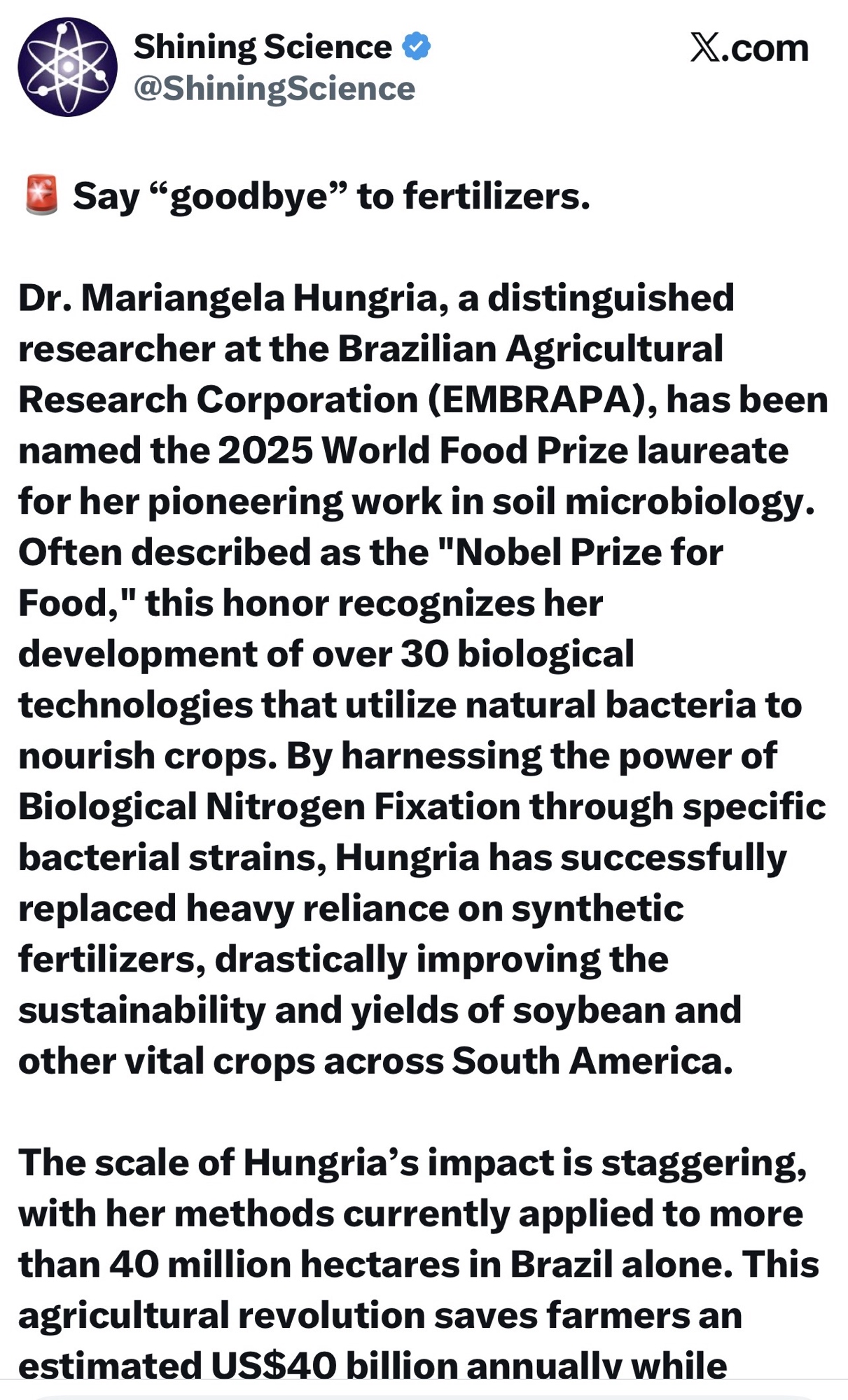 Shining Science
@ShiningScience

X.com

🚨 Say “goodbye” to fertilizers.

Dr. Mariangela Hungria, a distinguished researcher at the Brazilian Agricultural Research Corporation (EMBRAPA), has been named the 2025 World Food Prize laureate for her pioneering work in soil microbiology. Often described as the "Nobel Prize for Food," this honor recognizes her development of over 30 biological technologies that utilize natural bacteria to nourish crops. By harnessing the power of Biological Nitrogen Fixation through specific bacterial strains, Hungria has successfully replaced heavy reliance on synthetic fertilizers, drastically improving the sustainability and yields of soybean and other vital crops across South America.

The scale of Hungria’s impact is staggering, with her methods currently applied to more than 40 million hectares in Brazil alone. This agricultural revolution saves farmers an estimated US$40 billion annually while